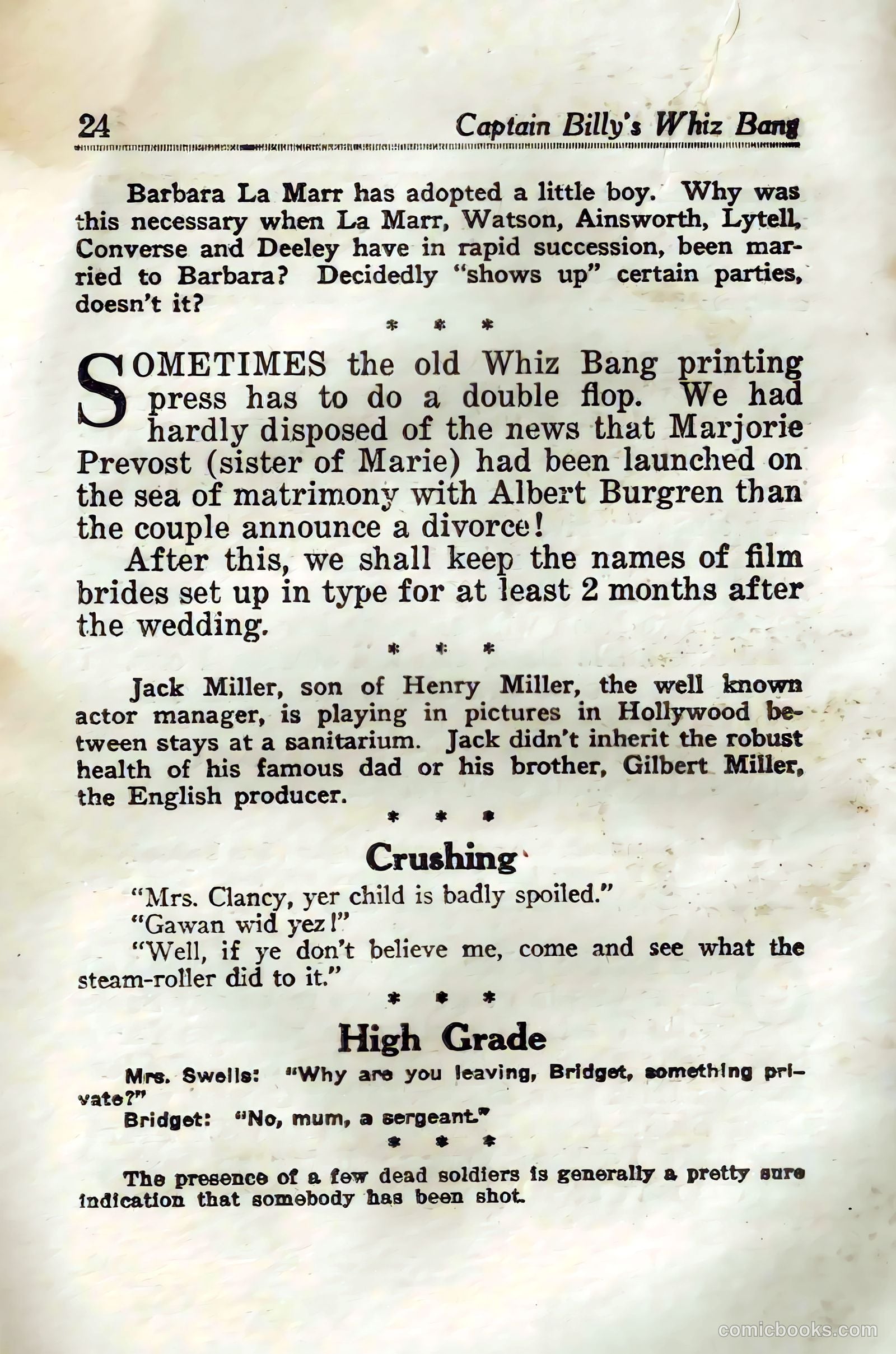 24 Captain Billy's Whiz Bang

Barbara La Marr has adopted a little boy. Why was this necessary when La Marr, Watson, Ainsworth, Lytell, Converse and Deeley have in rapid succession, been married to Barbara? Decidedly "shows up" certain parties, doesn't it?

* * *

SOMETIMES the old Whiz Bang printing press has to do a double flop. We had hardly disposed of the news that Marjorie Prevost (sister of Marie) had been launched on the sea of matrimony with Albert Burgren than the couple announce a divorce!

After this, we shall keep the names of film brides set up in type for at least 2 months after the wedding.

* * *

Jack Miller, son of Henry Miller, the well known actor manager, is playing in pictures in Hollywood between stays at a sanitarium. Jack didn't inherit the robust health of his famous dad or his brother, Gilbert Miller, the English producer.

* * *

Crushing

"Mrs. Clancy, yer child is badly spoiled."

"Gawan wid yez!"

"Well, if ye don't believe me, come and see what the steam-roller did to it."

* * *

High Grade

Mrs. Swells: "Why are you leaving, Bridget, something private?"

Bridget: "No, mum, a sergeant."

* * *

The presence of a few dead soldiers is generally a pretty sure indication that somebody has been shot.

comicbooks.com